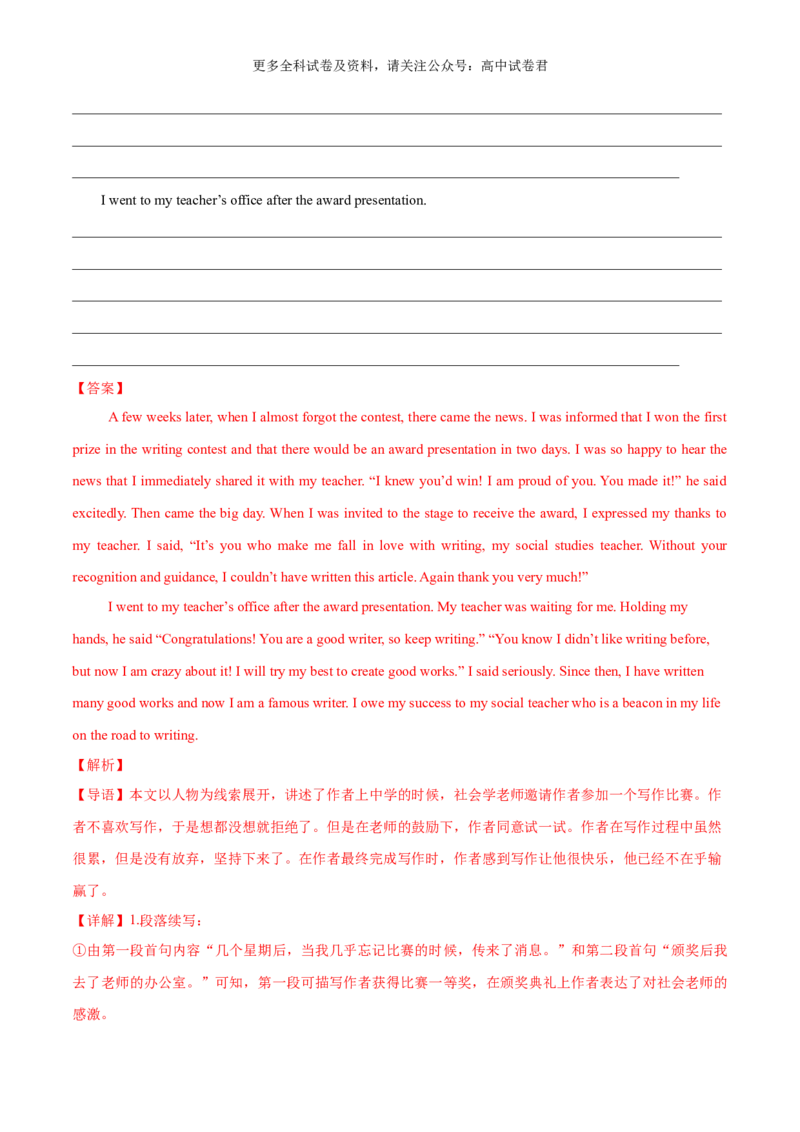 更多全科试卷及资料，请关注公众号：高中试卷君

____
____
____

I went to my teacher's office after the award presentation.

____
____
____
____
____

【答案】

A few weeks later, when I almost forgot the contest, there came the news. I was informed that I won the first prize in the writing contest and that there would be an award presentation in two days. I was so happy to hear the news that I immediately shared it with my teacher. "I knew you'd win! I am proud of you. You made it!" he said excitedly. Then came the big day. When I was invited to the stage to receive the award, I expressed my thanks to my teacher. I said, "It's you who make me fall in love with writing, my social studies teacher. Without your recognition and guidance, I couldn't have written this article. Again thank you very much!"

I went to my teacher's office after the award presentation. My teacher was waiting for me. Holding my hands, he said "Congratulations! You are a good writer, so keep writing." "You know I didn't like writing before, but now I am crazy about it! I will try my best to create good works." I said seriously. Since then, I have written many good works and now I am a famous writer. I owe my success to my social teacher who is a beacon in my life on the road to writing.

【解析】

【导语】本文以人物为线索展开，讲述了作者上中学的时候，社会学老师邀请作者参加一个写作比赛。作者不喜欢写作，于是想都没想就拒绝了。但是在老师的鼓励下，作者同意试一试。作者在写作过程中虽然很累，但是没有放弃，坚持下来了。在作者最终完成写作时，作者感到写作让他很快乐，他已经不在乎输赢了。

【详解】1.段落续写：

①由第一段首句内容“几个星期后，当我几乎忘记比赛的时候，传来了消息。”和第二段首句“颁奖后我去了老师的办公室。”可知，第一段可描写作者获得比赛一等奖，在颁奖典礼上作者表达了对社会老师的感激。